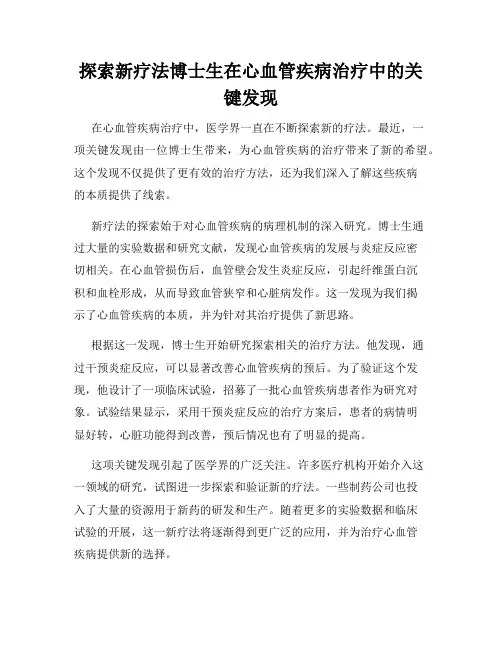 探索新疗法博士生在心血管疾病治疗中的关键发现

在心血管疾病治疗中，医学界一直在不断探索新的疗法。最近，一项关键发现由一位博士生带来，为心血管疾病的治疗带来了新的希望。这个发现不仅提供了更有效的治疗方法，还为我们深入了解这些疾病的本质提供了线索。

新疗法的探索始于对心血管疾病的病理机制的深入研究。博士生通过大量的实验数据和研究文献，发现心血管疾病的发展与炎症反应密切相关。在心血管损伤后，血管壁会发生炎症反应，引起纤维蛋白沉积和血栓形成，从而导致血管狭窄和心脏病发作。这一发现为我们揭示了心血管疾病的本质，并为针对其治疗提供了新思路。

根据这一发现，博士生开始研究探索相关的治疗方法。他发现，通过干预炎症反应，可以显著改善心血管疾病的预后。为了验证这个发现，他设计了一项临床试验，招募了一批心血管疾病患者作为研究对象。试验结果显示，采用干预炎症反应的治疗方案后，患者的病情明显好转，心脏功能得到改善，预后情况也有了明显的提高。

这项关键发现引起了医学界的广泛关注。许多医疗机构开始介入这一领域的研究，试图进一步探索和验证新的疗法。一些制药公司也投入了大量的资源用于新药的研发和生产。随着更多的实验数据和临床试验的开展，这一新疗法将逐渐得到更广泛的应用，并为治疗心血管疾病提供新的选择。